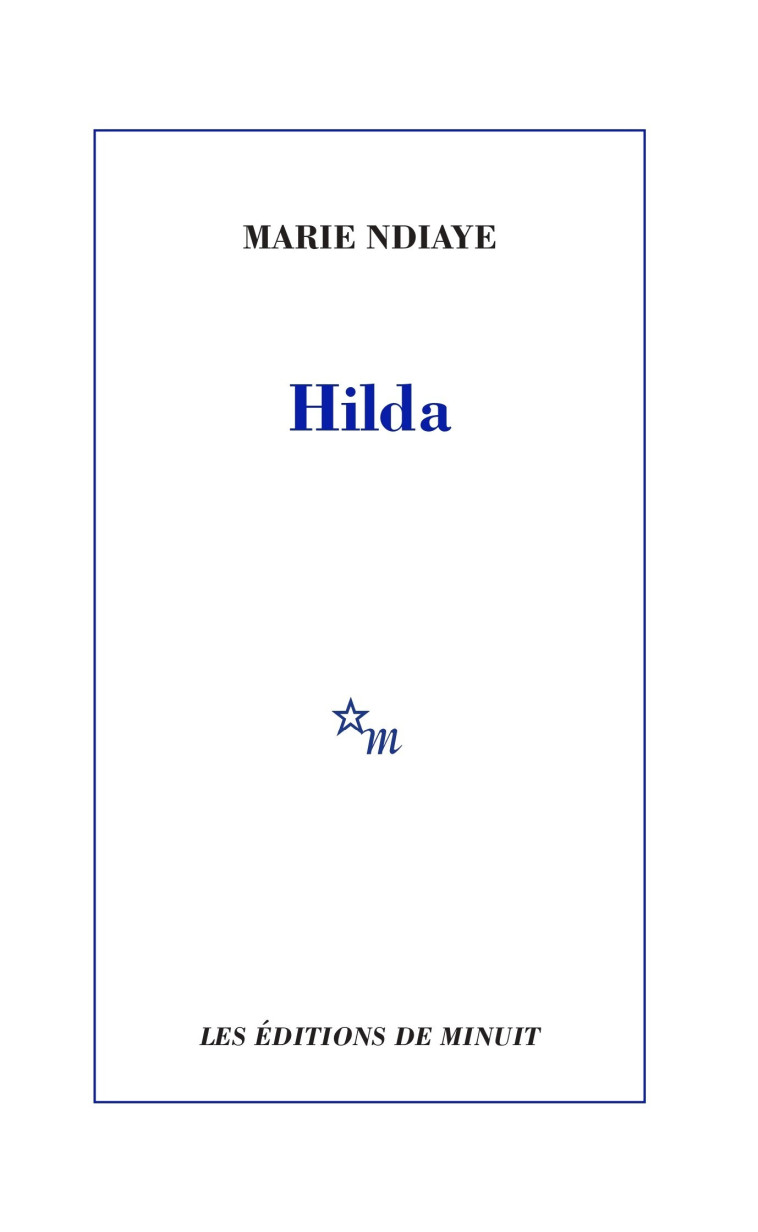 MARIE NDIAYE

Hilda

m

LES ÉDITIONS DE MINUIT